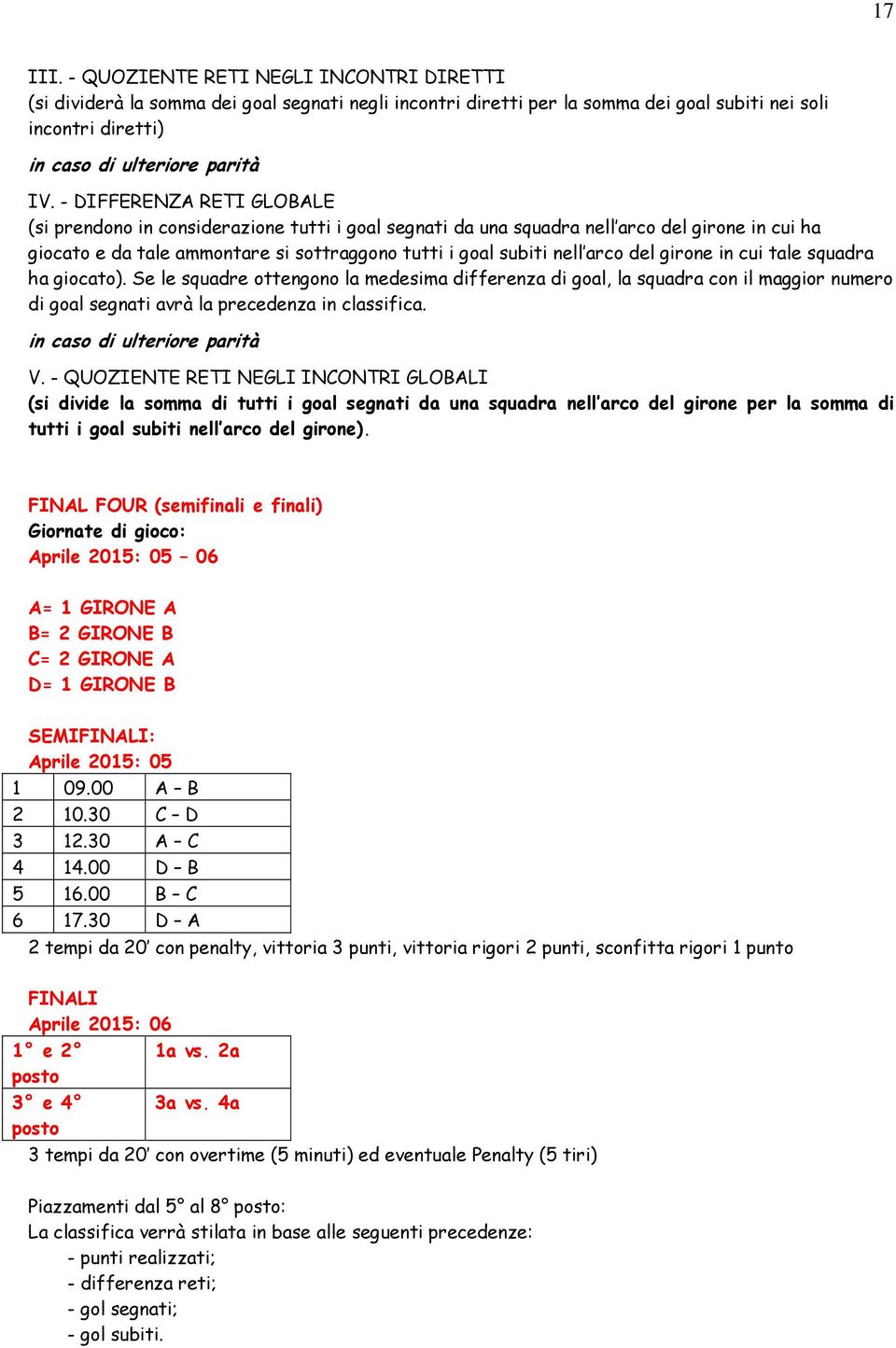 17

III. - QUOZIENTE RETI NEGLI INCONTRI DIRETTI
(si dividerà la somma dei goal segnati negli incontri diretti per la somma dei goal subiti nei soli incontri diretti)

in caso di ulteriore parità

IV. - DIFFERENZA RETI GLOBALE
(si prendono in considerazione tutti i goal segnati da una squadra nell'arco del girone in cui ha giocato e da tale ammontare si sottraggono tutti i goal subiti nell'arco del girone in cui tale squadra ha giocato). Se le squadre ottengono la medesima differenza di goal, la squadra con il maggior numero di goal segnati avrà la precedenza in classifica.

in caso di ulteriore parità

V. - QUOZIENTE RETI NEGLI INCONTRI GLOBALI
(si divide la somma di tutti i goal segnati da una squadra nell'arco del girone per la somma di tutti i goal subiti nell'arco del girone).

FINAL FOUR (semifinali e finali)
Giornate di gioco:
Aprile 2015: 05 – 06

A= 1 GIRONE A
B= 2 GIRONE B
C= 2 GIRONE A
D= 1 GIRONE B

SEMIFINALI:
Aprile 2015: 05

| 1 | 09.00 | A – B |
|---|---|---|
| 2 | 10.30 | C – D |
| 3 | 12.30 | A – C |
| 4 | 14.00 | D – B |
| 5 | 16.00 | B – C |
| 6 | 17.30 | D – A |

2 tempi da 20' con penalty, vittoria 3 punti, vittoria rigori 2 punti, sconfitta rigori 1 punto

FINALI
Aprile 2015: 06

| 1° e 2° posto | 1a vs. 2a |
|---|---|
| 3° e 4° posto | 3a vs. 4a |

3 tempi da 20' con overtime (5 minuti) ed eventuale Penalty (5 tiri)

Piazzamenti dal 5° al 8° posto:
La classifica verrà stilata in base alle seguenti precedenze:
- punti realizzati;
- differenza reti;
- gol segnati;
- gol subiti.